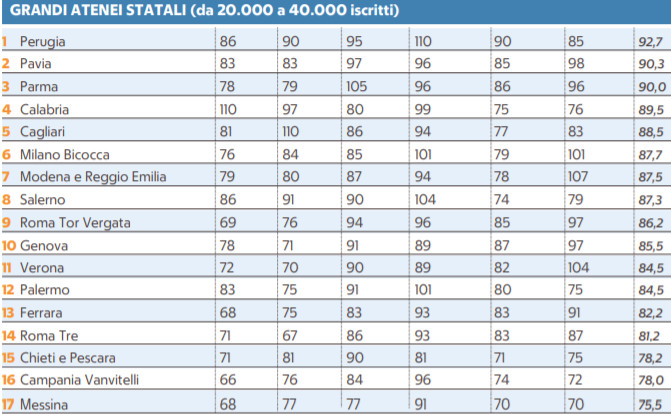 GRANDI ATENEI STATALI (da 20.000 a 40.000 iscritti)

| | | | | | | | | |
|---|---|---|---|---|---|---|---|---|
| 1 | Perugia | 86 | 90 | 95 | 110 | 90 | 85 | 92,7 |
| 2 | Pavia | 83 | 83 | 97 | 96 | 85 | 98 | 90,3 |
| 3 | Parma | 78 | 79 | 105 | 96 | 86 | 96 | 90,0 |
| 4 | Calabria | 110 | 97 | 80 | 99 | 75 | 76 | 89,5 |
| 5 | Cagliari | 81 | 110 | 86 | 94 | 77 | 83 | 88,5 |
| 6 | Milano Bicocca | 76 | 84 | 85 | 101 | 79 | 101 | 87,7 |
| 7 | Modena e Reggio Emilia | 79 | 80 | 87 | 94 | 78 | 107 | 87,5 |
| 8 | Salerno | 86 | 91 | 90 | 104 | 74 | 79 | 87,3 |
| 9 | Roma Tor Vergata | 69 | 76 | 94 | 96 | 85 | 97 | 86,2 |
| 10 | Genova | 78 | 71 | 91 | 89 | 87 | 97 | 85,5 |
| 11 | Verona | 72 | 70 | 90 | 89 | 82 | 104 | 84,5 |
| 12 | Palermo | 83 | 75 | 91 | 101 | 80 | 75 | 84,5 |
| 13 | Ferrara | 68 | 75 | 83 | 93 | 83 | 91 | 82,2 |
| 14 | Roma Tre | 71 | 67 | 86 | 93 | 83 | 87 | 81,2 |
| 15 | Chieti e Pescara | 71 | 81 | 90 | 81 | 71 | 75 | 78,2 |
| 16 | Campania Vanvitelli | 66 | 76 | 84 | 96 | 74 | 72 | 78,0 |
| 17 | Messina | 68 | 77 | 77 | 91 | 70 | 70 | 75,5 |